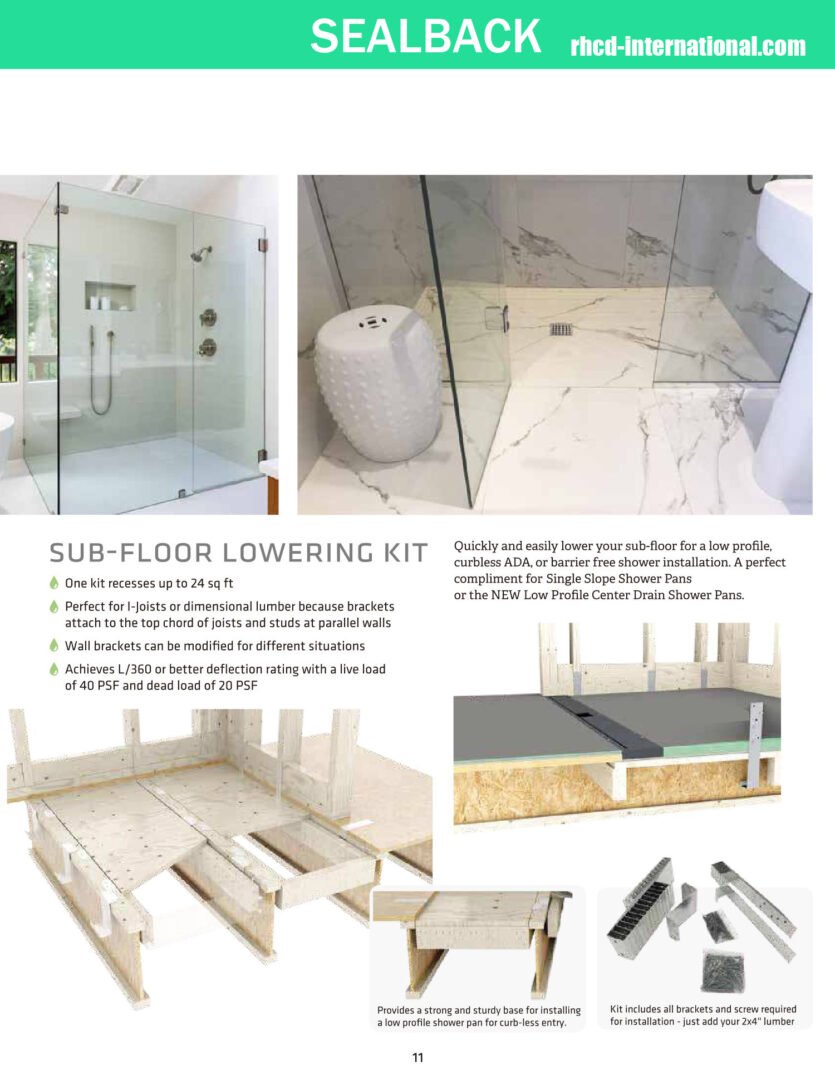 SEALBACK rhcd-international.com

SUB-FLOOR LOWERING KIT

One kit recesses up to 24 sq ft

Perfect for I-Joists or dimensional lumber because brackets attach to the top chord of joists and studs at parallel walls

Wall brackets can be modified for different situations

Achieves L/360 or better deflection rating with a live load of 40 PSF and dead load of 20 PSF

Quickly and easily lower your sub-floor for a low profile, curbless ADA, or barrier free shower installation. A perfect compliment for Single Slope Shower Pans or the NEW Low Profile Center Drain Shower Pans.

Provides a strong and sturdy base for installing a low profile shower pan for curb-less entry.

Kit includes all brackets and screw required for installation - just add your 2x4" lumber

11